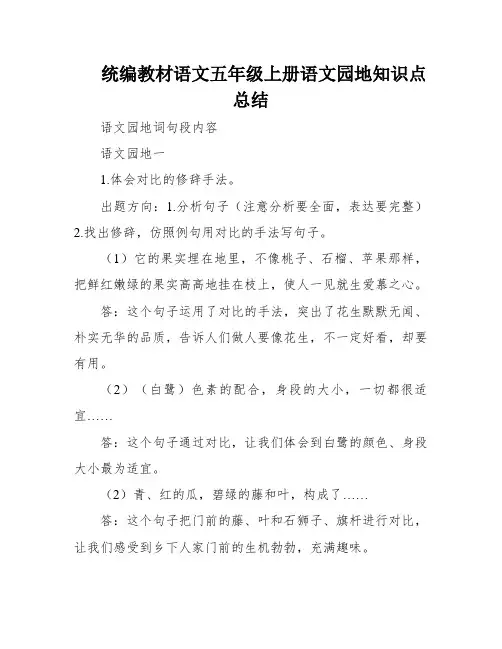 统编教材语文五年级上册语文园地知识点总结

语文园地词句段内容

语文园地一

1.体会对比的修辞手法。

出题方向：1.分析句子（注意分析要全面，表达要完整）2.找出修辞，仿照例句用对比的手法写句子。

（1）它的果实埋在地里，不像桃子、石榴、苹果那样，把鲜红嫩绿的果实高高地挂在枝上，使人一见就生爱慕之心。

答：这个句子运用了对比的手法，突出了花生默默无闻、朴实无华的品质，告诉人们做人要像花生，不一定好看，却要有用。

（2）（白鹭）色素的配合，身段的大小，一切都很适宜……

答：这个句子通过对比，让我们体会到白鹭的颜色、身段大小最为适宜。

（2）青、红的瓜，碧绿的藤和叶，构成了……

答：这个句子把门前的藤、叶和石狮子、旗杆进行对比，让我们感受到乡下人家门前的生机勃勃，充满趣味。